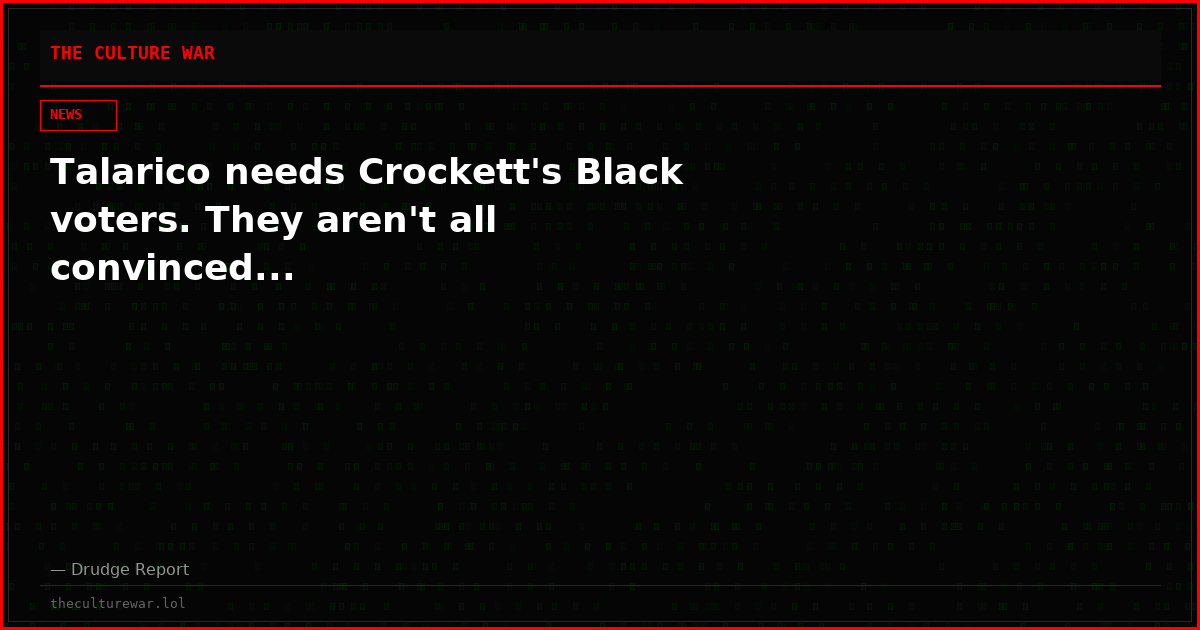 THE CULTURE WAR

NEWS

Talarico needs Crockett's Black voters. They aren't all convinced...

— Drudge Report

theculturewar.lol